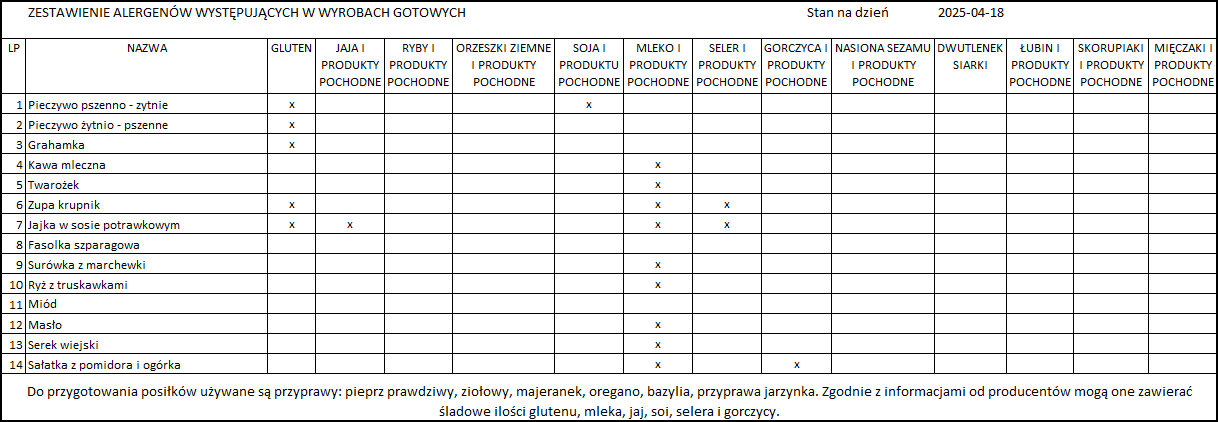 ZESTAWIENIE ALERGENÓW WYSTĘPUJĄCYCH W WYROBACH GOTOWYCH Stan na dzień 2025-04-18

| LP | NAZWA | GLUTEN | JAJA I PRODUKTY POCHODNE | RYBY I PRODUKTY POCHODNE | ORZESZKI ZIEMNE I PRODUKTY POCHODNE | SOJA I PRODUKTU POCHODNE | MLEKO I PRODUKTY POCHODNE | SELER I PRODUKTY POCHODNE | GORCZYCA I PRODUKTY POCHODNE | NASIONA SEZAMU I PRODUKTY POCHODNE | DWUTLENEK SIARKI | ŁUBIN I PRODUKTY POCHODNE | SKORUPIAKI I PRODUKTY POCHODNE | MIĘCZAKI I PRODUKTY POCHODNE |
|---|---|---|---|---|---|---|---|---|---|---|---|---|---|---|
| 1 | Pieczywo pszenno - zytnie | x | | | | x | | | | | | | | |
| 2 | Pieczywo żytnio - pszenne | x | | | | | | | | | | | | |
| 3 | Grahamka | x | | | | | | | | | | | | |
| 4 | Kawa mleczna | | | | | | x | | | | | | | |
| 5 | Twarożek | | | | | | x | | | | | | | |
| 6 | Zupa krupnik | x | | | | | x | x | | | | | | |
| 7 | Jajka w sosie potrawkowym | x | x | | | | x | x | | | | | | |
| 8 | Fasolka szparagowa | | | | | | | | | | | | | |
| 9 | Surówka z marchewki | | | | | | x | | | | | | | |
| 10 | Ryż z truskawkami | | | | | | x | | | | | | | |
| 11 | Miód | | | | | | | | | | | | | |
| 12 | Masło | | | | | | x | | | | | | | |
| 13 | Serek wiejski | | | | | | x | | | | | | | |
| 14 | Sałatka z pomidora i ogórka | | | | | | x | | x | | | | | |

Do przygotowania posiłków używane są przyprawy: pieprz prawdziwy, ziołowy, majeranek, oregano, bazylia, przyprawa jarzynka. Zgodnie z informacjami od producentów mogą one zawierać śladowe ilości glutenu, mleka, jaj, soi, selera i gorczycy.